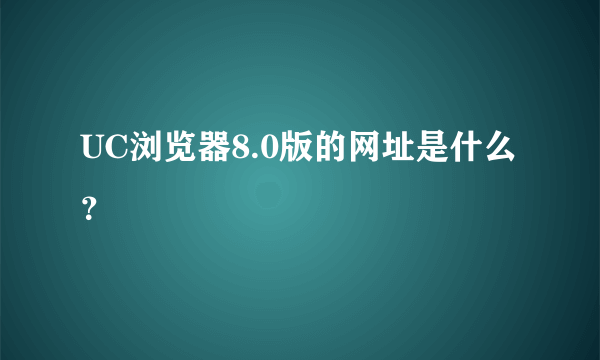 UC浏览器8.0版的网址是什么？